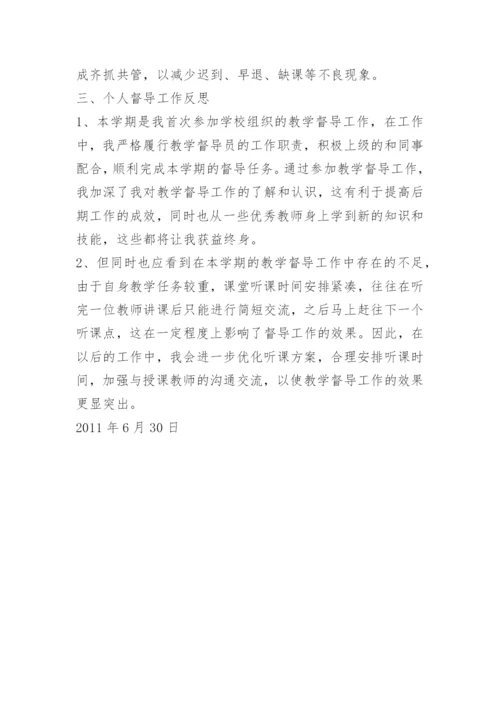 成齐抓共管，以减少迟到、早退、缺课等不良现象。
三、个人督导工作反思
1、本学期是我首次参加学校组织的教学督导工作，在工作中，我严格履行教学督导员的工作职责，积极上级的和同事配合，顺利完成本学期的督导任务。通过参加教学督导工作，我加深了我对教学督导工作的了解和认识，这有利于提高后期工作的成效，同时也从一些优秀教师身上学到新的知识和技能，这些都将让我获益终身。
2、但同时也应看到在本学期的教学督导工作中存在的不足，由于自身教学任务较重，课堂听课时间安排紧凑，往往在听完一位教师讲课后只能进行简短交流，之后马上赶往下一个听课点，这在一定程度上影响了督导工作的效果。因此，在以后的工作中，我会进一步优化听课方案，合理安排听课时间，加强与授课教师的沟通交流，以使教学督导工作的效果更显突出。
2011 年 6 月 30 日